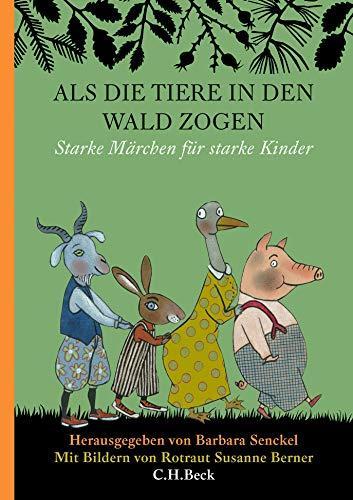 ALS DIE TIERE IN DEN WALD ZOGEN
Starke Märchen für starke Kinder

Herausgegeben von Barbara Senckel
Mit Bildern von Rotraut Susanne Berner
C.H.Beck